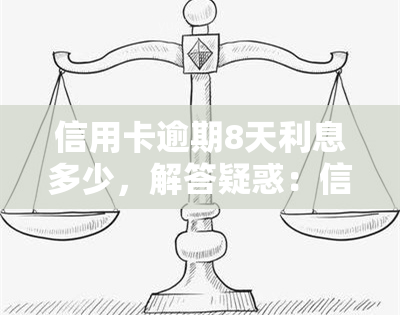 信用卡逾期8天利息多少，解答疑惑：信